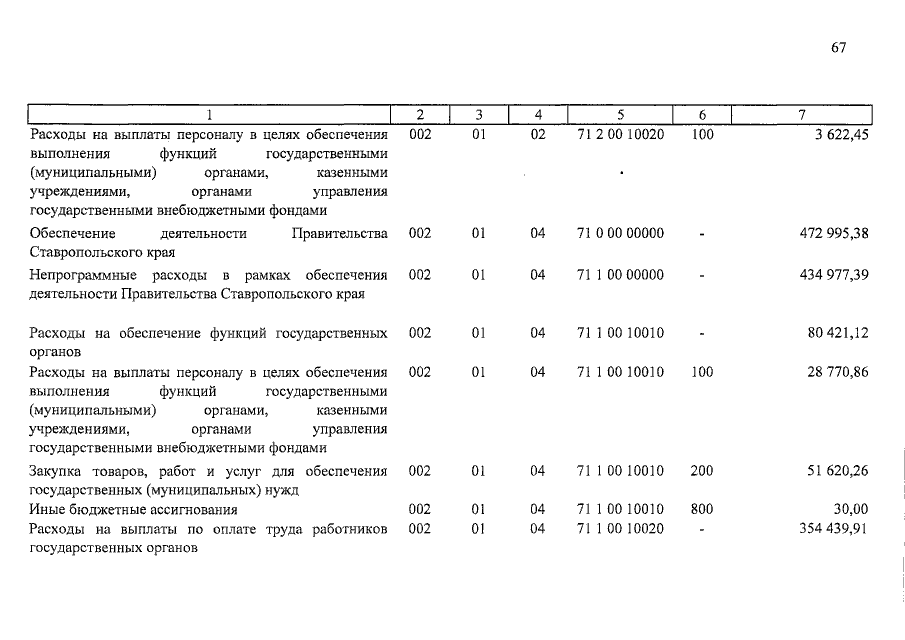 67

| 1 | 2 | 3 | 4 | 5 | 6 | 7 |
|---|---|---|---|---|---|---|
| Расходы на выплаты персоналу в целях обеспечения выполнения функций государственными (муниципальными) органами, казенными учреждениями, органами управления государственными внебюджетными фондами | 002 | 01 | 02 | 71 2 00 10020 | 100 | 3 622,45 |
| Обеспечение деятельности Правительства Ставропольского края | 002 | 01 | 04 | 71 0 00 00000 | - | 472 995,38 |
| Непрограммные расходы в рамках обеспечения деятельности Правительства Ставропольского края | 002 | 01 | 04 | 71 1 00 00000 | - | 434 977,39 |
| Расходы на обеспечение функций государственных органов | 002 | 01 | 04 | 71 1 00 10010 | - | 80 421,12 |
| Расходы на выплаты персоналу в целях обеспечения выполнения функций государственными (муниципальными) органами, казенными учреждениями, органами управления государственными внебюджетными фондами | 002 | 01 | 04 | 71 1 00 10010 | 100 | 28 770,86 |
| Закупка товаров, работ и услуг для обеспечения государственных (муниципальных) нужд | 002 | 01 | 04 | 71 1 00 10010 | 200 | 51 620,26 |
| Иные бюджетные ассигнования | 002 | 01 | 04 | 71 1 00 10010 | 800 | 30,00 |
| Расходы на выплаты по оплате труда работников государственных органов | 002 | 01 | 04 | 71 1 00 10020 | - | 354 439,91 |